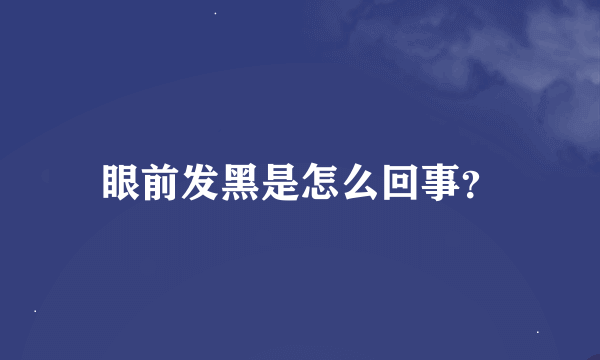 眼前发黑是怎么回事?